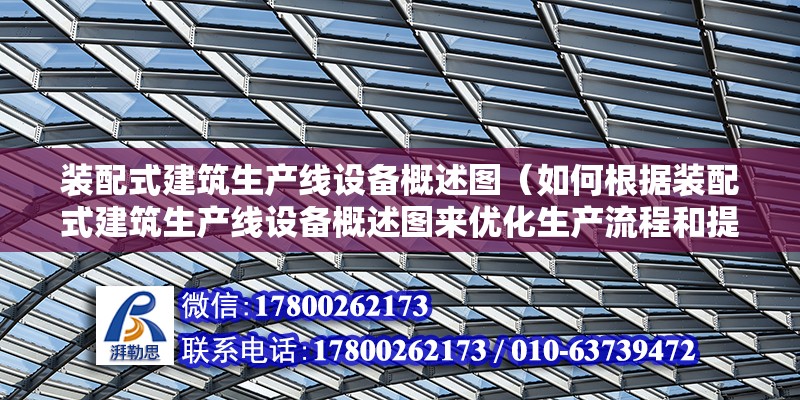 装配式建筑生产线设备概述图（如何根据装配式建筑生产线设备概述图来优化生产流程和提

湃勒思

微信:17800262173

联系电话:17800262173 / 010-63739472